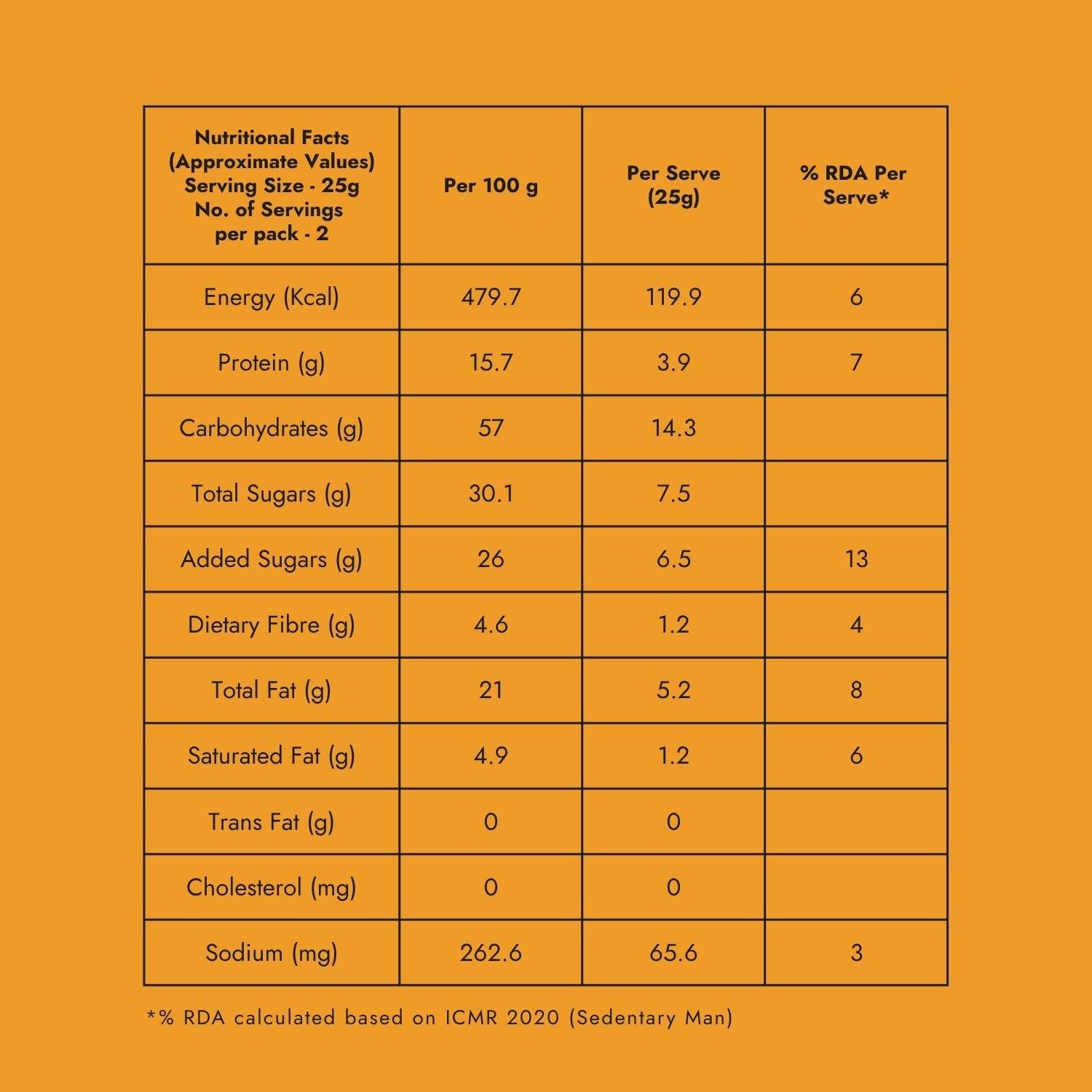 | Nutritional Facts (Approximate Values) Serving Size - 25g No. of Servings per pack - 2 | Per 100 g | Per Serve (25g) | % RDA Per Serve* |
|---|---|---|---|
| Energy (Kcal) | 479.7 | 119.9 | 6 |
| Protein (g) | 15.7 | 3.9 | 7 |
| Carbohydrates (g) | 57 | 14.3 | |
| Total Sugars (g) | 30.1 | 7.5 | |
| Added Sugars (g) | 26 | 6.5 | 13 |
| Dietary Fibre (g) | 4.6 | 1.2 | 4 |
| Total Fat (g) | 21 | 5.2 | 8 |
| Saturated Fat (g) | 4.9 | 1.2 | 6 |
| Trans Fat (g) | 0 | 0 | |
| Cholesterol (mg) | 0 | 0 | |
| Sodium (mg) | 262.6 | 65.6 | 3 |

*% RDA calculated based on ICMR 2020 (Sedentary Man)